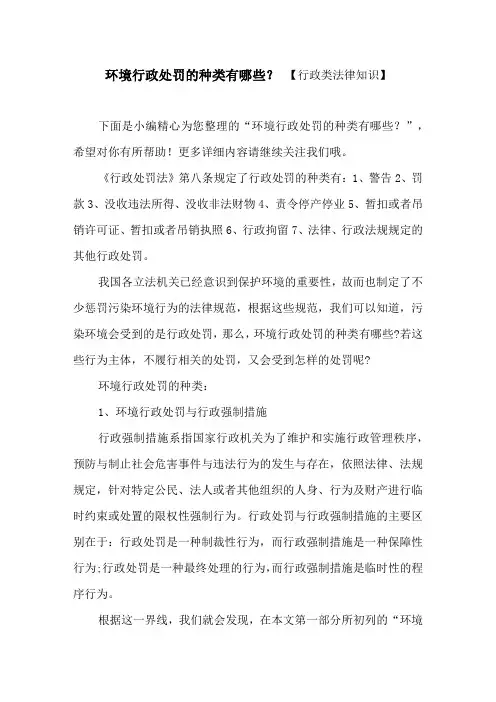 环境行政处罚的种类有哪些？ 【行政类法律知识】

下面是小编精心为您整理的“环境行政处罚的种类有哪些？”，希望对你有所帮助！更多详细内容请继续关注我们哦。

《行政处罚法》第八条规定了行政处罚的种类有：1、警告 2、罚款 3、没收违法所得、没收非法财物 4、责令停产停业 5、暂扣或者吊销许可证、暂扣或者吊销执照 6、行政拘留 7、法律、行政法规规定的其他行政处罚。

我国各立法机关已经意识到保护环境的重要性，故而也制定了不少惩罚污染环境行为的法律规范，根据这些规范，我们可以知道，污染环境会受到的是行政处罚，那么，环境行政处罚的种类有哪些?若这些行为主体，不履行相关的处罚，又会受到怎样的处罚呢?

环境行政处罚的种类：

1、环境行政处罚与行政强制措施

行政强制措施系指国家行政机关为了维护和实施行政管理秩序，预防与制止社会危害事件与违法行为的发生与存在，依照法律、法规规定，针对特定公民、法人或者其他组织的人身、行为及财产进行临时约束或处置的限权性强制行为。行政处罚与行政强制措施的主要区别在于：行政处罚是一种制裁性行为，而行政强制措施是一种保障性行为;行政处罚是一种最终处理的行为,而行政强制措施是临时性的程序行为。

根据这一界线，我们就会发现，在本文第一部分所初列的“环境